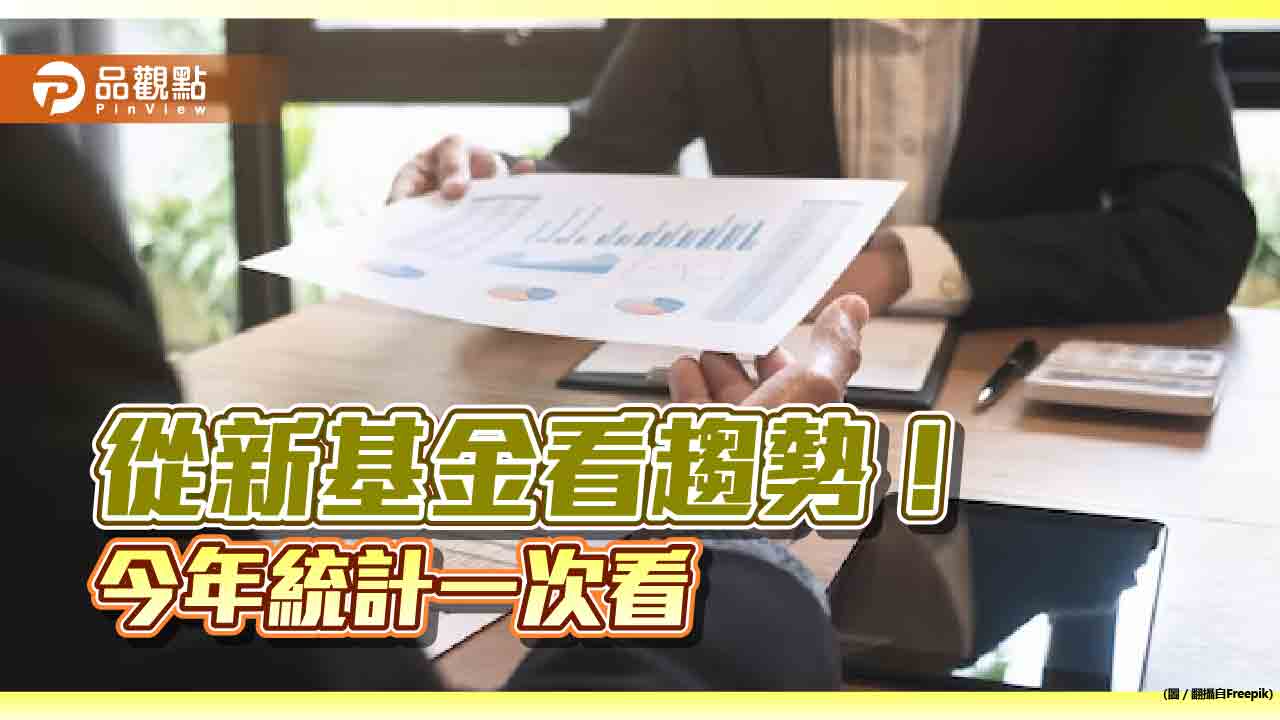 品觀點
PinView

從新基金看趨勢！
今年統計一次看

(圖 / 翻攝自Freepik)